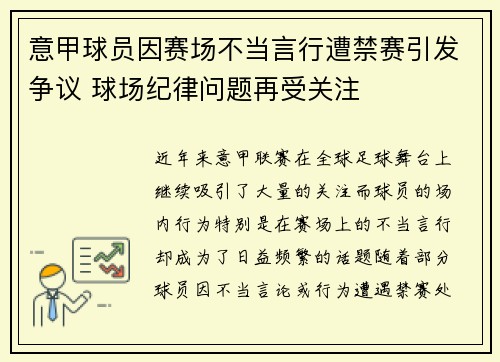 意甲球员因赛场不当言行遭禁赛引发争议 球场纪律问题再受关注

近年来意甲联赛在全球足球舞台上继续吸引了大量的关注而球员的场内行为特别是在赛场上的不当言行却成为了日益频繁的话题随着部分球员因不当言论或行为遭遇禁赛处